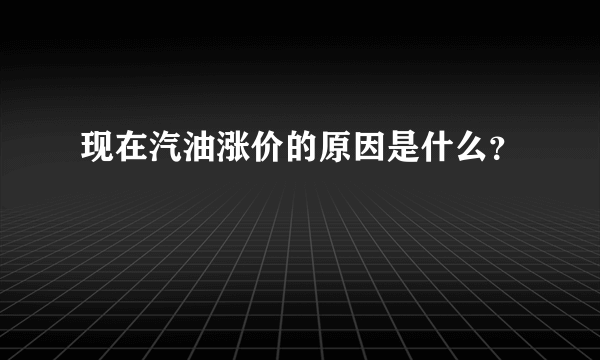 现在汽油涨价的原因是什么?